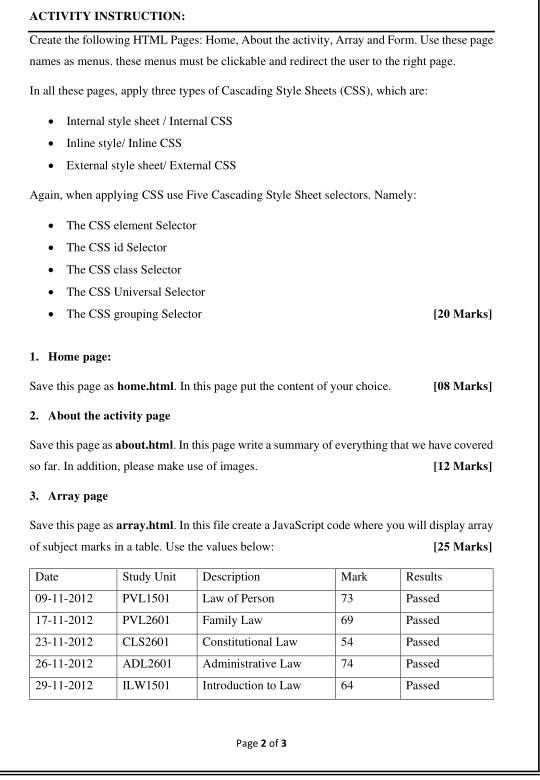 ACTIVITY INSTRUCTION:

Create the following HTML Pages: Home, About the activity, Array and Form. Use these page names as menus. these menus must be clickable and redirect the user to the right page.

In all these pages, apply three types of Cascading Style Sheets (CSS), which are:

- Internal style sheet / Internal CSS
- Inline style/ Inline CSS
- External style sheet/ External CSS

Again, when applying CSS use Five Cascading Style Sheet selectors. Namely:

- The CSS element Selector
- The CSS id Selector
- The CSS class Selector
- The CSS Universal Selector
- The CSS grouping Selector [20 Marks]

1. Home page:

Save this page as home.html. In this page put the content of your choice. [08 Marks]

2. About the activity page

Save this page as about.html. In this page write a summary of everything that we have covered so far. In addition, please make use of images. [12 Marks]

3. Array page

Save this page as array.html. In this file create a JavaScript code where you will display array of subject marks in a table. Use the values below: [25 Marks]

| Date | Study Unit | Description | Mark | Results |
|---|---|---|---|---|
| 09-11-2012 | PVL1501 | Law of Person | 73 | Passed |
| 17-11-2012 | PVL2601 | Family Law | 69 | Passed |
| 23-11-2012 | CLS2601 | Constitutional Law | 54 | Passed |
| 26-11-2012 | ADL2601 | Administrative Law | 74 | Passed |
| 29-11-2012 | ILW1501 | Introduction to Law | 64 | Passed |

Page 2 of 3